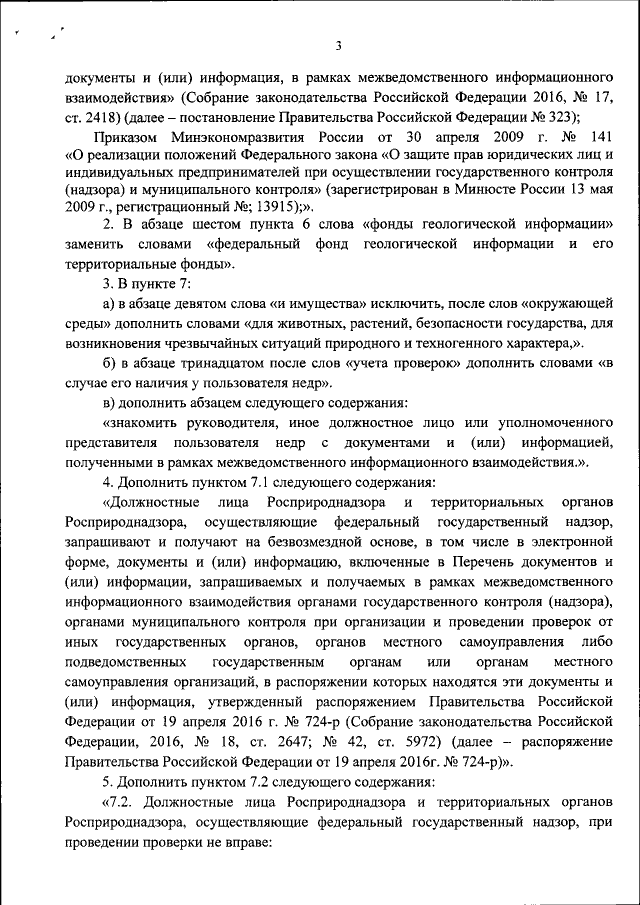 3

документы и (или) информация, в рамках межведомственного информационного взаимодействия» (Собрание законодательства Российской Федерации 2016, № 17, ст. 2418) (далее – постановление Правительства Российской Федерации № 323);

Приказом Минэкономразвития России от 30 апреля 2009 г. № 141 «О реализации положений Федерального закона «О защите прав юридических лиц и индивидуальных предпринимателей при осуществлении государственного контроля (надзора) и муниципального контроля» (зарегистрирован в Минюсте России 13 мая 2009 г., регистрационный №; 13915);».

2. В абзаце шестом пункта 6 слова «фонды геологической информации» заменить словами «федеральный фонд геологической информации и его территориальные фонды».

3. В пункте 7:

а) в абзаце девятом слова «и имущества» исключить, после слов «окружающей среды» дополнить словами «для животных, растений, безопасности государства, для возникновения чрезвычайных ситуаций природного и техногенного характера,».

б) в абзаце тринадцатом после слов «учета проверок» дополнить словами «в случае его наличия у пользователя недр».

в) дополнить абзацем следующего содержания:

«знакомить руководителя, иное должностное лицо или уполномоченного представителя пользователя недр с документами и (или) информацией, полученными в рамках межведомственного информационного взаимодействия.».

4. Дополнить пунктом 7.1 следующего содержания:

«Должностные лица Росприроднадзора и территориальных органов Росприроднадзора, осуществляющие федеральный государственный надзор, запрашивают и получают на безвозмездной основе, в том числе в электронной форме, документы и (или) информацию, включенные в Перечень документов и (или) информации, запрашиваемых и получаемых в рамках межведомственного информационного взаимодействия органами государственного контроля (надзора), органами муниципального контроля при организации и проведении проверок от иных государственных органов, органов местного самоуправления либо подведомственных государственным органам или органам местного самоуправления организаций, в распоряжении которых находятся эти документы и (или) информация, утвержденный распоряжением Правительства Российской Федерации от 19 апреля 2016 г. № 724-р (Собрание законодательства Российской Федерации, 2016, № 18, ст. 2647; № 42, ст. 5972) (далее – распоряжение Правительства Российской Федерации от 19 апреля 2016г. № 724-р)».

5. Дополнить пунктом 7.2 следующего содержания:

«7.2. Должностные лица Росприроднадзора и территориальных органов Росприроднадзора, осуществляющие федеральный государственный надзор, при проведении проверки не вправе: